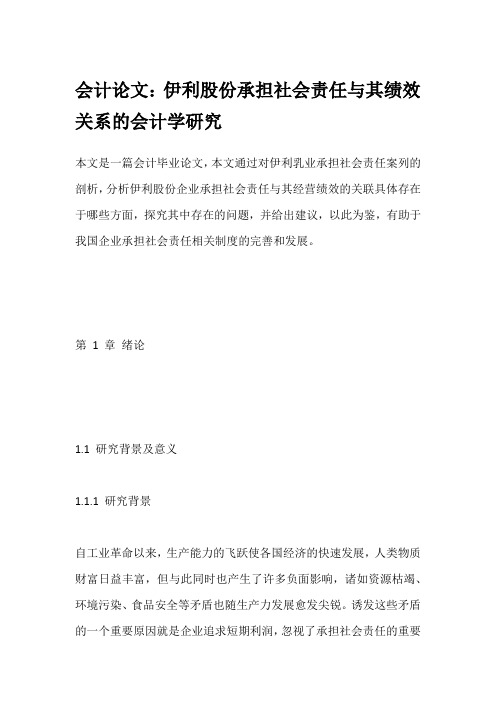 会计论文：伊利股份承担社会责任与其绩效关系的会计学研究

本文是一篇会计毕业论文，本文通过对伊利乳业承担社会责任案列的剖析，分析伊利股份企业承担社会责任与其经营绩效的关联具体存在于哪些方面，探究其中存在的问题，并给出建议，以此为鉴，有助于我国企业承担社会责任相关制度的完善和发展。

第 1 章 绪论

1.1 研究背景及意义

1.1.1 研究背景

自工业革命以来，生产能力的飞跃使各国经济的快速发展，人类物质财富日益丰富，但与此同时也产生了许多负面影响，诸如资源枯竭、环境污染、食品安全等矛盾也随生产力发展愈发尖锐。诱发这些矛盾的一个重要原因就是企业追求短期利润，忽视了承担社会责任的重要